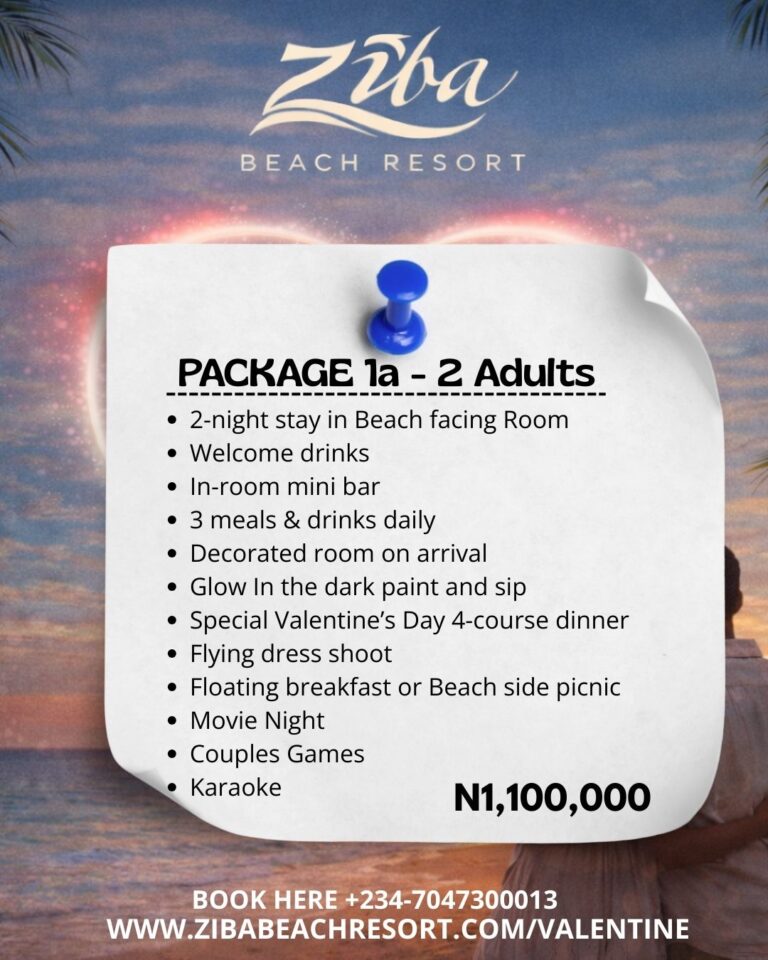 Ziba
BEACH RESORT

PACKAGE 1a - 2 Adults

- 2-night stay in Beach facing Room
- Welcome drinks
- In-room mini bar
- 3 meals & drinks daily
- Decorated room on arrival
- Glow In the dark paint and sip
- Special Valentine's Day 4-course dinner
- Flying dress shoot
- Floating breakfast or Beach side picnic
- Movie Night
- Couples Games
- Karaoke

N1,100,000

BOOK HERE +234-7047300013
WWW.ZIBABEACHRESORT.COM/VALENTINE